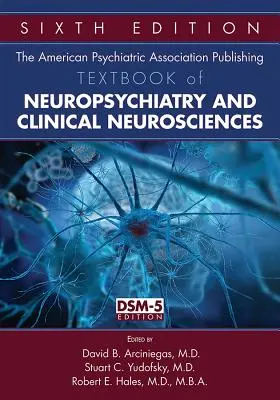 SIXTH EDITION

The American Psychiatric Association Publishing

TEXTBOOK of

NEUROPSYCHIATRY AND CLINICAL NEUROSCIENCES

DSM-5 EDITION

EDITED BY

David B. Arciniegas, M.D.

Stuart C. Yudofsky, M.D.

Robert E. Hales, M.D., M.B.A.